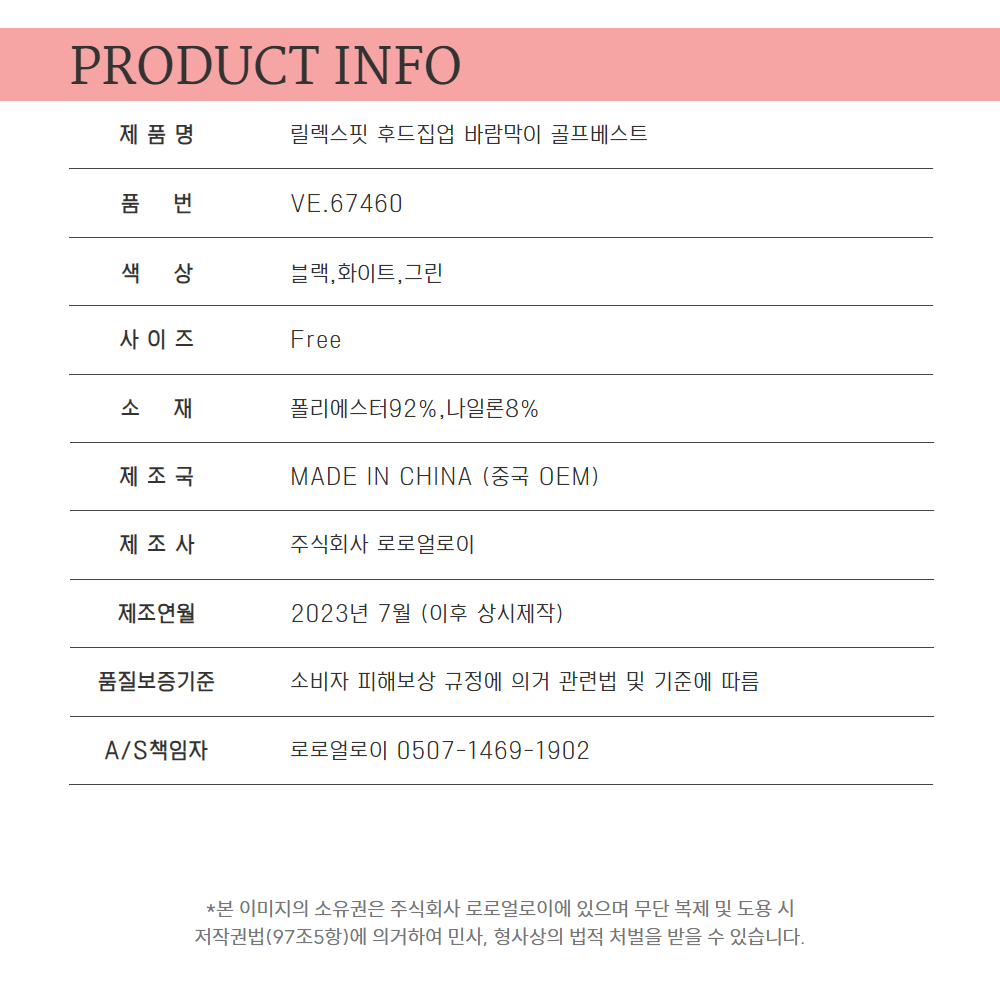 PRODUCT INFO

제 품 명
릴렉스핏 후드집업 바람막이 골프베스트

품 번
VE.67460

색 상
블랙,화이트,그린

사 이 즈
Free

소 재
폴리에스터92%,나일론8%

제 조 국
MADE IN CHINA (중국 OEM)

제 조 사
주식회사 로로얼로이

제조연월
2023년 7월 (이후 상시제작)

품질보증기준
소비자 피해보상 규정에 의거 관련법 및 기준에 따름

A/S책임자
로로얼로이 0507-1469-1902

*본 이미지의 소유권은 주식회사 로로얼로이에 있으며 무단 복제 및 도용 시 저작권법(97조5항)에 의거하여 민사, 형사상의 법적 처벌을 받을 수 있습니다.